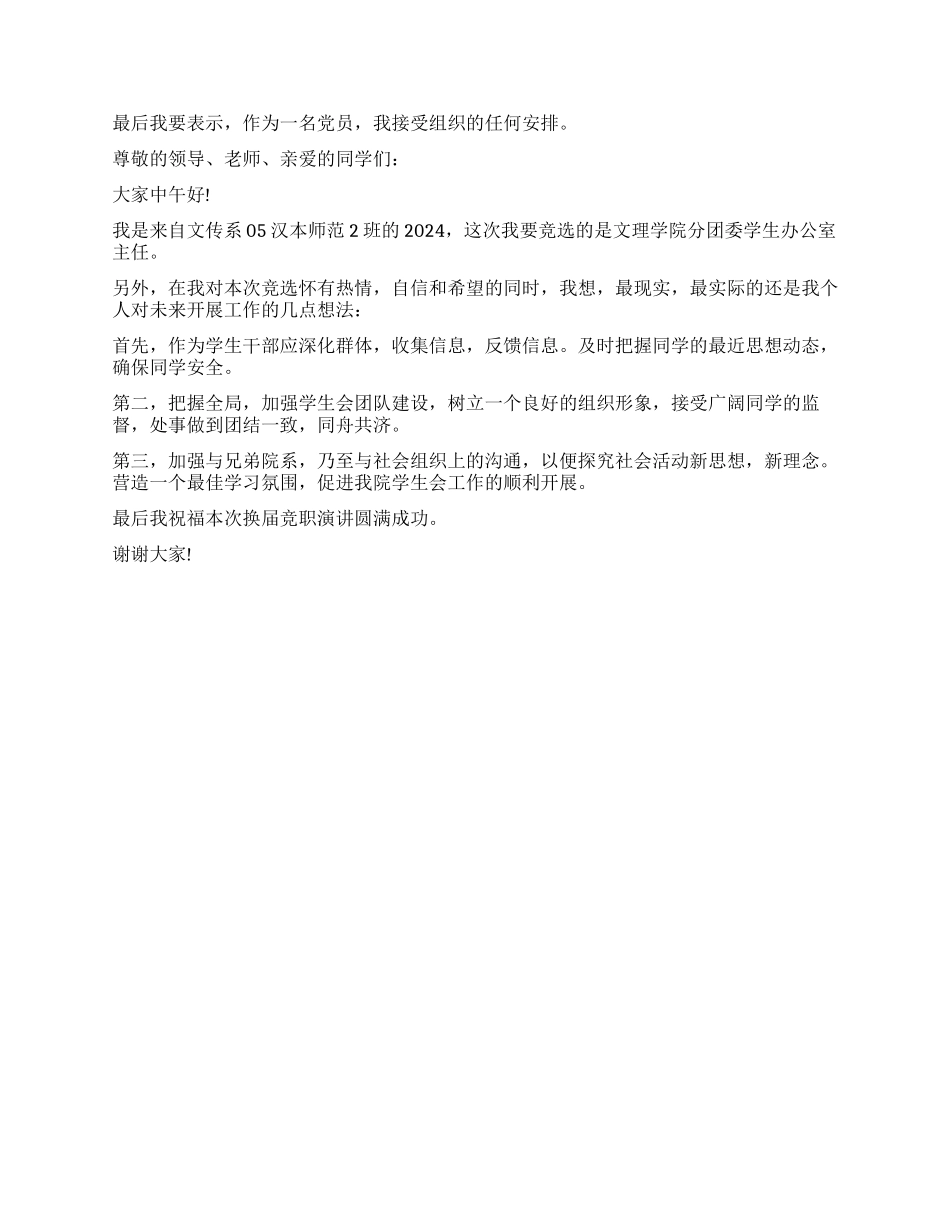 最后我要表示，作为一名党员，我接受组织的任何安排。

尊敬的领导、老师、亲爱的同学们：

大家中午好!

我是来自文传系05汉本师范2班的2024，这次我要竞选的是文理学院分团委学生办公室主任。

另外，在我对本次竞选怀有热情，自信和希望的同时，我想，最现实，最实际的还是我个人对未来开展工作的几点想法：

首先，作为学生干部应深化群体，收集信息，反馈信息。及时把握同学的最近思想动态，确保同学安全。

第二，把握全局，加强学生会团队建设，树立一个良好的组织形象，接受广阔同学的监督，处事做到团结一致，同舟共济。

第三，加强与兄弟院系，乃至与社会组织上的沟通，以便探究社会活动新思想，新理念。营造一个最佳学习氛围，促进我院学生会工作的顺利开展。

最后我祝福本次换届竞职演讲圆满成功。

谢谢大家!